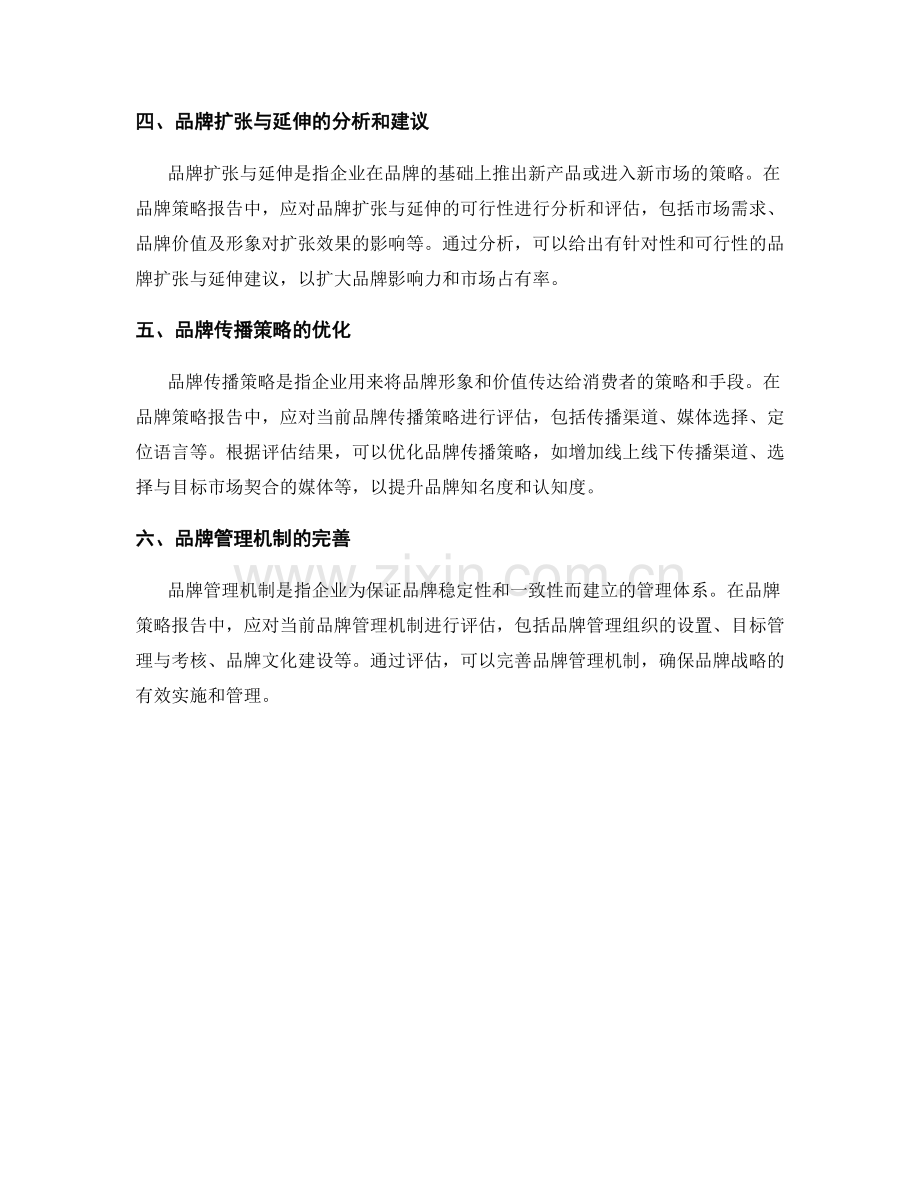 四、品牌扩张与延伸的分析和建议

品牌扩张与延伸是指企业在品牌的基础上推出新产品或进入新市场的策略。在品牌策略报告中，应对品牌扩张与延伸的可行性进行分析和评估，包括市场需求、品牌价值及形象对扩张效果的影响等。通过分析，可以给出有针对性和可行性的品牌扩张与延伸建议，以扩大品牌影响力和市场占有率。

五、品牌传播策略的优化

品牌传播策略是指企业用来将品牌形象和价值传达给消费者的策略和手段。在品牌策略报告中，应对当前品牌传播策略进行评估，包括传播渠道、媒体选择、定位语言等。根据评估结果，可以优化品牌传播策略，如增加线上线下传播渠道、选择与目标市场契合的媒体等，以提升品牌知名度和认知度。

六、品牌管理机制的完善

品牌管理机制是指企业为保证品牌稳定性和一致性而建立的管理体系。在品牌策略报告中，应对当前品牌管理机制进行评估，包括品牌管理组织的设置、目标管理与考核、品牌文化建设等。通过评估，可以完善品牌管理机制，确保品牌战略的有效实施和管理。

www.zixin.com.cn